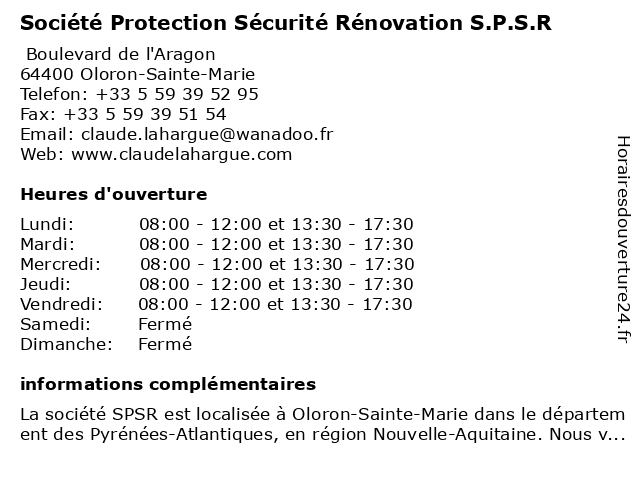 Société Protection Sécurité Rénovation S.P.S.R

Boulevard de l'Aragon
64400 Oloron-Sainte-Marie
Telefon: +33 5 59 39 52 95
Fax: +33 5 59 39 51 54
Email: claude.lahargue@wanadoo.fr
Web: www.claudelahargue.com

Heures d'ouverture

| | |
|---|---|
| Lundi: | 08:00 - 12:00 et 13:30 - 17:30 |
| Mardi: | 08:00 - 12:00 et 13:30 - 17:30 |
| Mercredi: | 08:00 - 12:00 et 13:30 - 17:30 |
| Jeudi: | 08:00 - 12:00 et 13:30 - 17:30 |
| Vendredi: | 08:00 - 12:00 et 13:30 - 17:30 |
| Samedi: | Fermé |
| Dimanche: | Fermé |

informations complémentaires

La société SPSR est localisée à Oloron-Sainte-Marie dans le département des Pyrénées-Atlantiques, en région Nouvelle-Aquitaine. Nous v...

Horairesdouverture24.fr